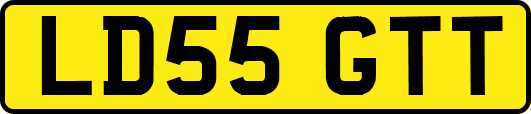 LD55 GTT